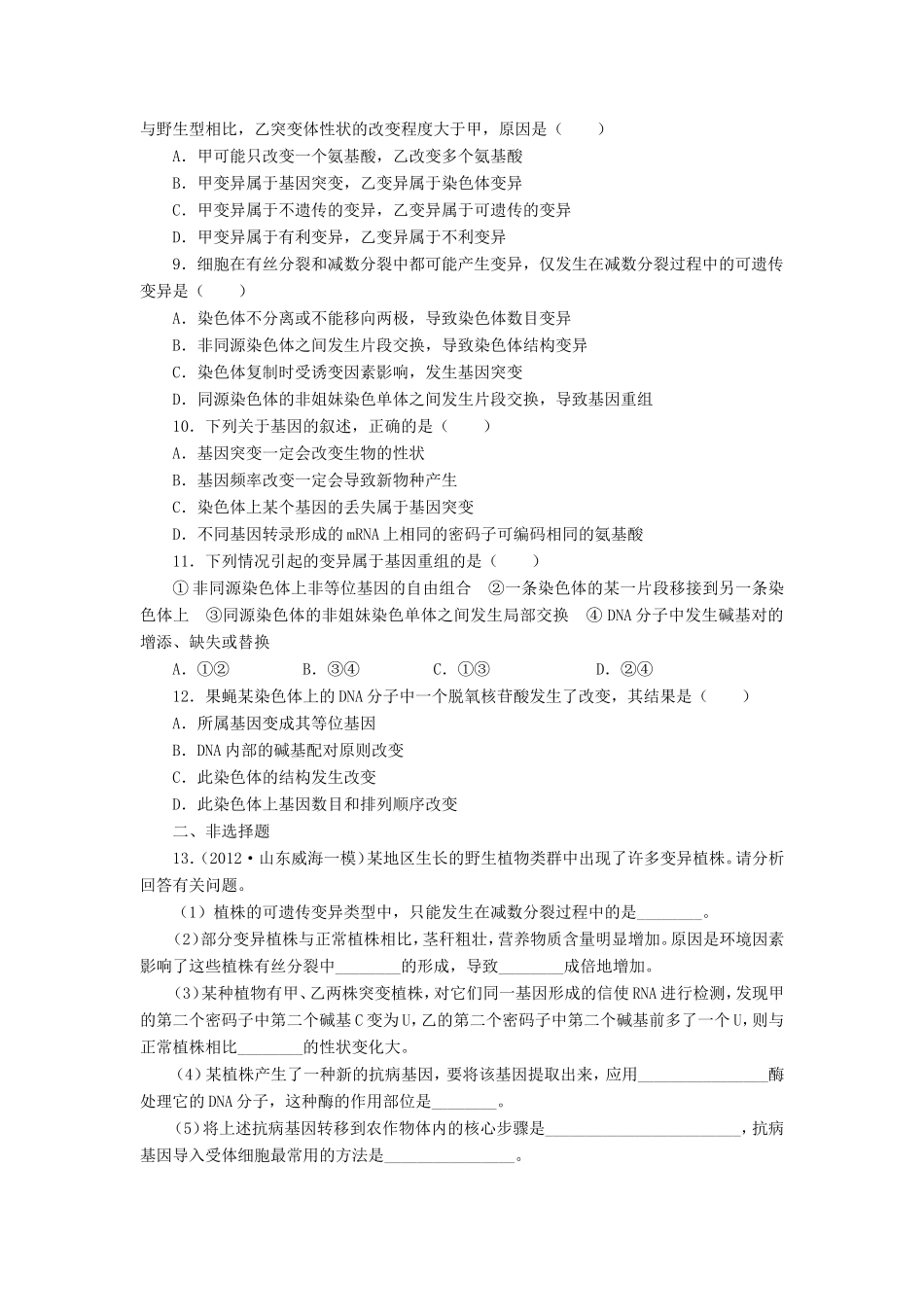 与野生型相比，乙突变体性状的改变程度大于甲，原因是（　　）

A．甲可能只改变一个氨基酸，乙改变多个氨基酸

B．甲变异属于基因突变，乙变异属于染色体变异

C．甲变异属于不遗传的变异，乙变异属于可遗传的变异

D．甲变异属于有利变异，乙变异属于不利变异

9．细胞在有丝分裂和减数分裂中都可能产生变异，仅发生在减数分裂过程中的可遗传变异是（　　）

A．染色体不分离或不能移向两极，导致染色体数目变异

B．非同源染色体之间发生片段交换，导致染色体结构变异

C．染色体复制时受诱变因素影响，发生基因突变

D．同源染色体的非姐妹染色单体之间发生片段交换，导致基因重组

10．下列关于基因的叙述，正确的是（　　）

A．基因突变一定会改变生物的性状

B．基因频率改变一定会导致新物种产生

C．染色体上某个基因的丢失属于基因突变

D．不同基因转录形成的mRNA上相同的密码子可编码相同的氨基酸

11．下列情况引起的变异属于基因重组的是（　　）

①非同源染色体上非等位基因的自由组合　②一条染色体的某一片段移接到另一条染色体上　③同源染色体的非姐妹染色单体之间发生局部交换　④DNA分子中发生碱基对的增添、缺失或替换

A．①②　　B．③④　　C．①③　　D．②④

12．果蝇某染色体上的DNA分子中一个脱氧核苷酸发生了改变，其结果是（　　）

A．所属基因变成其等位基因

B．DNA内部的碱基配对原则改变

C．此染色体的结构发生改变

D．此染色体上基因数目和排列顺序改变

二、非选择题

13．(2012·山东威海一模)某地区生长的野生植物类群中出现了许多变异植株。请分析回答有关问题。

(1)植株的可遗传变异类型中，只能发生在减数分裂过程中的是____。

(2)部分变异植株与正常植株相比，茎秆粗壮，营养物质含量明显增加。原因是环境因素影响了这些植株有丝分裂中____的形成，导致____成倍地增加。

(3)某种植物有甲、乙两株突变植株，对它们同一基因形成的信使RNA进行检测，发现甲的第二个密码子中第二个碱基C变为U，乙的第二个密码子中第二个碱基前多了一个U，则与正常植株相比____的性状变化大。

(4)某植株产生了一种新的抗病基因，要将该基因提取出来，应用____酶处理它的DNA分子，这种酶的作用部位是____。

(5)将上述抗病基因转移到农作物体内的核心步骤是____，抗病基因导入受体细胞最常用的方法是____。